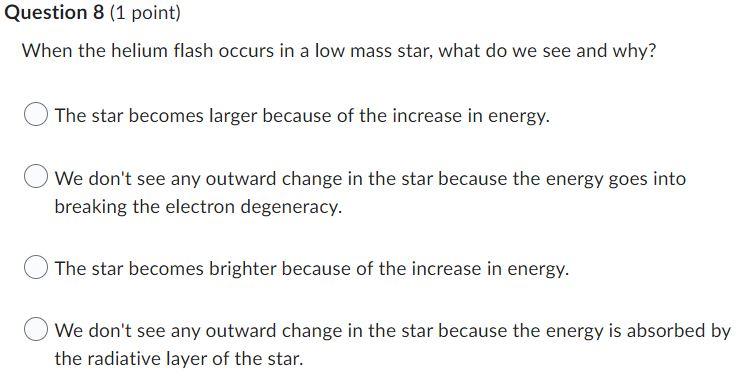 Question 8 (1 point)

When the helium flash occurs in a low mass star, what do we see and why?

The star becomes larger because of the increase in energy.

We don't see any outward change in the star because the energy goes into breaking the electron degeneracy.

The star becomes brighter because of the increase in energy.

We don't see any outward change in the star because the energy is absorbed by the radiative layer of the star.